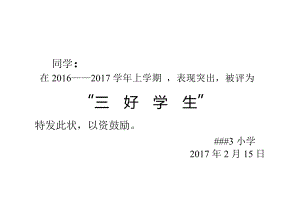 同学：

在 2016——2017 学年上学期 ，表现突出，被评为

“三　好　学　生”

特发此状，以资鼓励。

###3 小学

2017 年 2 月 15 日